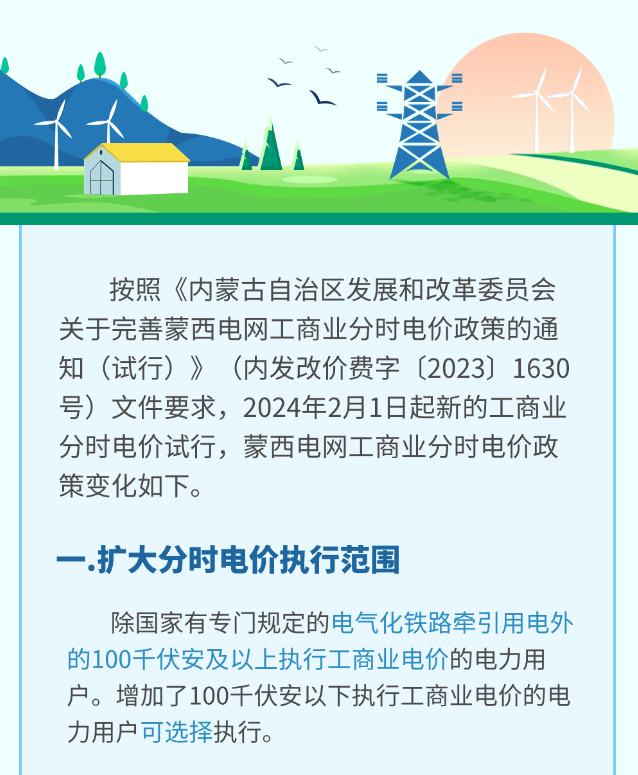 按照《内蒙古自治区发展和改革委员会关于完善蒙西电网工商业分时电价政策的通知（试行）》（内发改价费字〔2023〕1630号）文件要求，2024年2月1日起新的工商业分时电价试行，蒙西电网工商业分时电价政策变化如下。

一.扩大分时电价执行范围

除国家有专门规定的电气化铁路牵引用电外的100千伏安及以上执行工商业电价的电力用户。增加了100千伏安以下执行工商业电价的电力用户可选择执行。